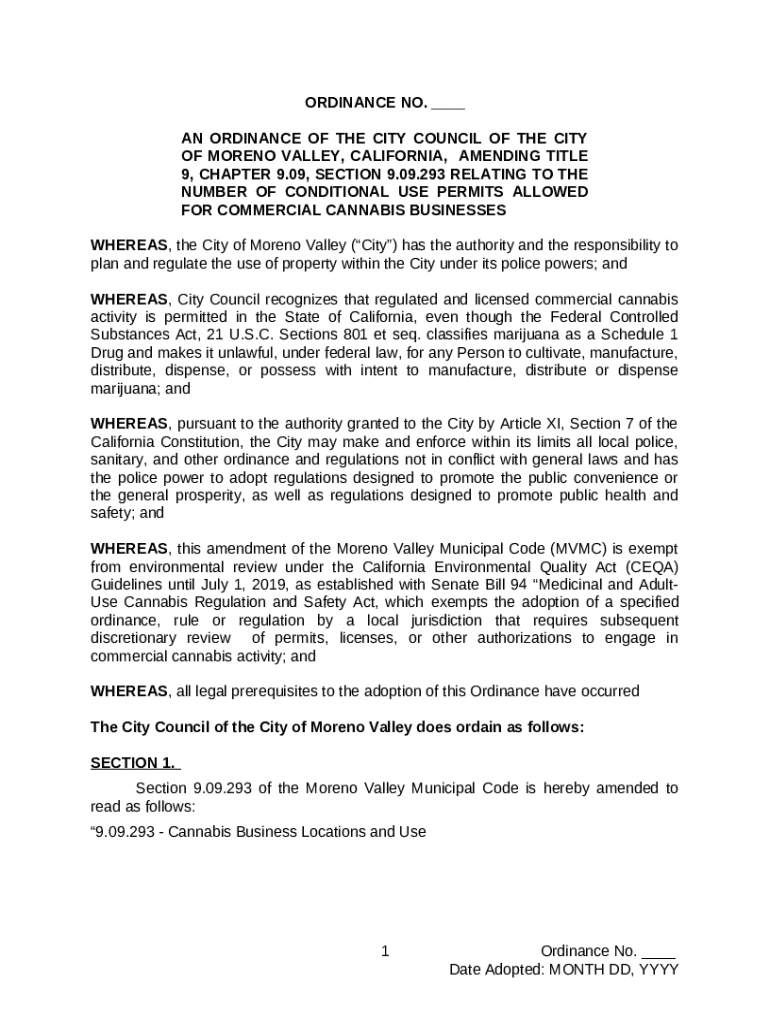 ORDINANCE NO. ____

AN ORDINANCE OF THE CITY COUNCIL OF THE CITY OF MORENO VALLEY, CALIFORNIA, AMENDING TITLE 9, CHAPTER 9.09, SECTION 9.09.293 RELATING TO THE NUMBER OF CONDITIONAL USE PERMITS ALLOWED FOR COMMERCIAL CANNABIS BUSINESSES

WHEREAS, the City of Moreno Valley (“City”) has the authority and the responsibility to plan and regulate the use of property within the City under its police powers; and

WHEREAS, City Council recognizes that regulated and licensed commercial cannabis activity is permitted in the State of California, even though the Federal Controlled Substances Act, 21 U.S.C. Sections 801 et seq. classifies marijuana as a Schedule 1 Drug and makes it unlawful, under federal law, for any Person to cultivate, manufacture, distribute, dispense, or possess with intent to manufacture, distribute or dispense marijuana; and

WHEREAS, pursuant to the authority granted to the City by Article XI, Section 7 of the California Constitution, the City may make and enforce within its limits all local police, sanitary, and other ordinance and regulations not in conflict with general laws and has the police power to adopt regulations designed to promote the public convenience or the general prosperity, as well as regulations designed to promote public health and safety; and

WHEREAS, this amendment of the Moreno Valley Municipal Code (MVMC) is exempt from environmental review under the California Environmental Quality Act (CEQA) Guidelines until July 1, 2019, as established with Senate Bill 94 “Medicinal and Adult-Use Cannabis Regulation and Safety Act, which exempts the adoption of a specified ordinance, rule or regulation by a local jurisdiction that requires subsequent discretionary review of permits, licenses, or other authorizations to engage in commercial cannabis activity; and

WHEREAS, all legal prerequisites to the adoption of this Ordinance have occurred

The City Council of the City of Moreno Valley does ordain as follows:

SECTION 1.

Section 9.09.293 of the Moreno Valley Municipal Code is hereby amended to read as follows:

“9.09.293 - Cannabis Business Locations and Use

1

Ordinance No. ____
Date Adopted: MONTH DD, YYYY